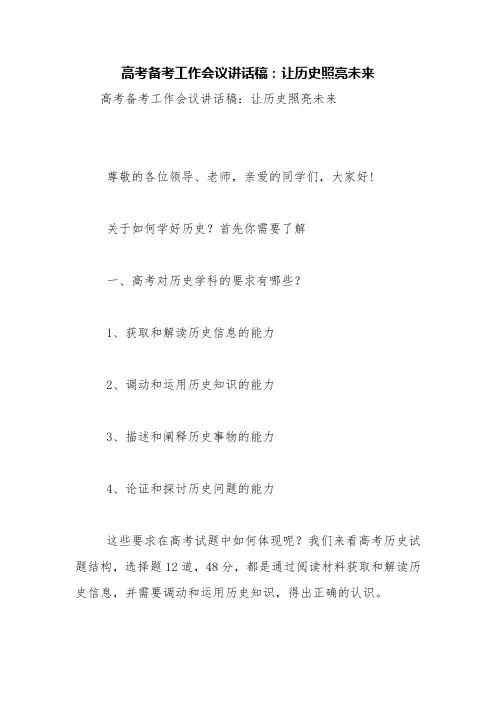 高考备考工作会议讲话稿：让历史照亮未来

高考备考工作会议讲话稿：让历史照亮未来

尊敬的各位领导、老师，亲爱的同学们，大家好！

关于如何学好历史？首先你需要了解

一、高考对历史学科的要求有哪些？

1、获取和解读历史信息的能力

2、调动和运用历史知识的能力

3、描述和阐释历史事物的能力

4、论证和探讨历史问题的能力

这些要求在高考试题中如何体现呢？我们来看高考历史试题结构，选择题12道，48分，都是通过阅读材料获取和解读历史信息，并需要调动和运用历史知识，得出正确的认识。